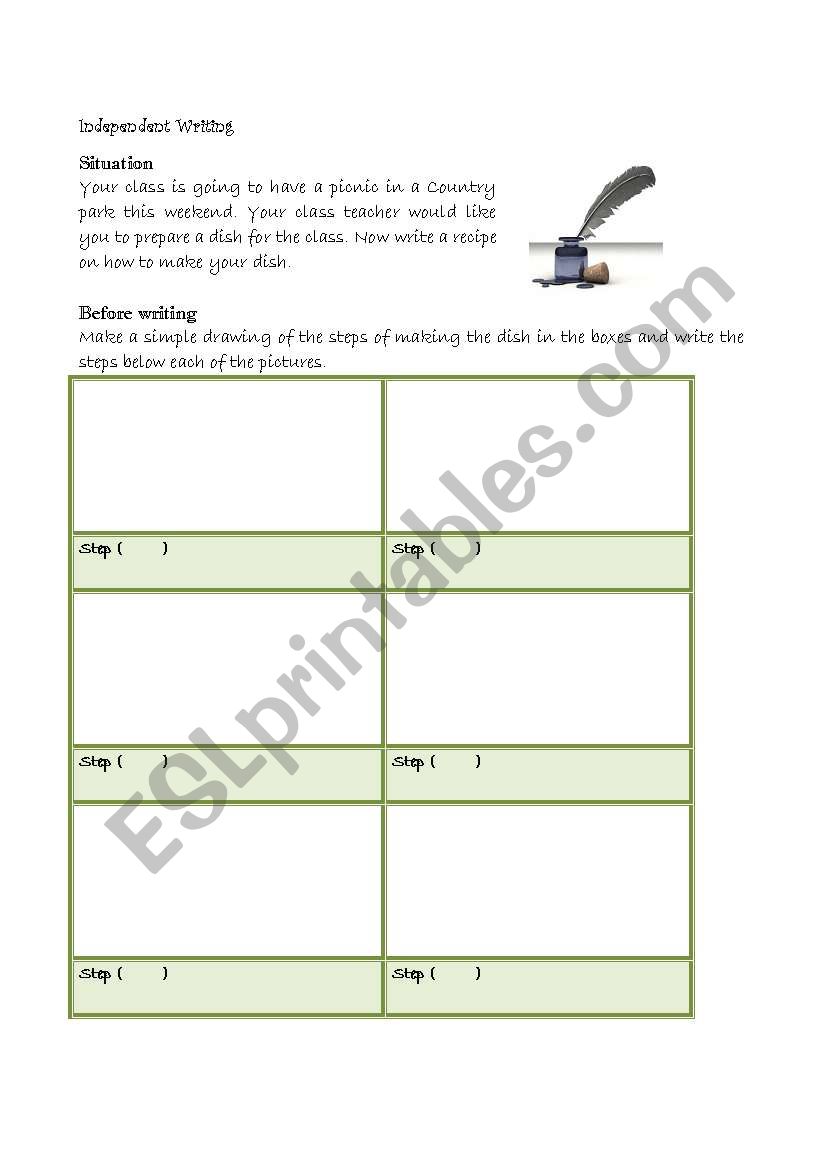 Independent Writing

Situation
Your class is going to have a picnic in a Country park this weekend. Your class teacher would like you to prepare a dish for the class. Now write a recipe on how to make your dish.

Before writing
Make a simple drawing of the steps of making the dish in the boxes and write the steps below each of the pictures.

| | |
|---|---|
| | |
| Step (   ) | Step (   ) |
| | |
| Step (   ) | Step (   ) |
| | |
| Step (   ) | Step (   ) |

ESLprintables.com